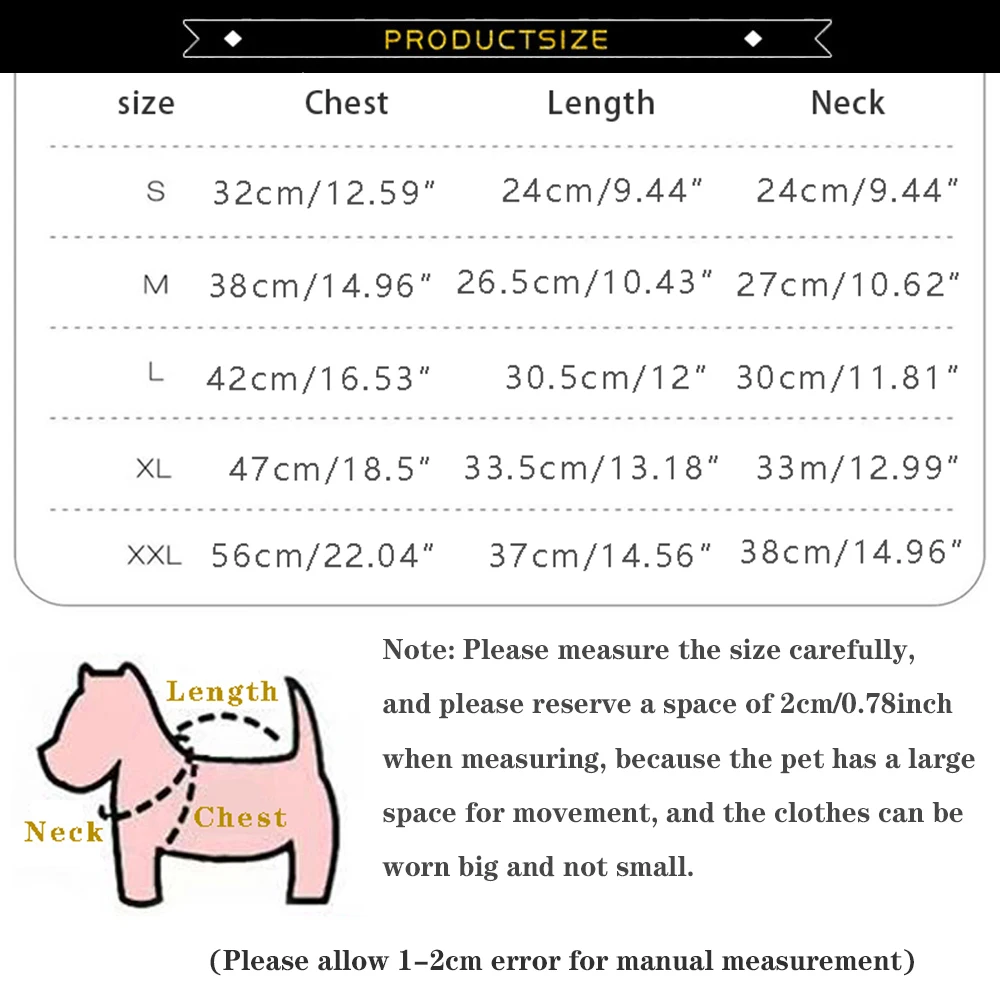 PRODUCTSIZE

| size | Chest | Length | Neck |
|---|---|---|---|
| S | 32cm/12.59" | 24cm/9.44" | 24cm/9.44" |
| M | 38cm/14.96" | 26.5cm/10.43" | 27cm/10.62" |
| L | 42cm/16.53" | 30.5cm/12" | 30cm/11.81" |
| XL | 47cm/18.5" | 33.5cm/13.18" | 33m/12.99" |
| XXL | 56cm/22.04" | 37cm/14.56" | 38cm/14.96" |

Length
Neck
Chest

Note: Please measure the size carefully, and please reserve a space of 2cm/0.78inch when measuring, because the pet has a large space for movement, and the clothes can be worn big and not small.

(Please allow 1-2cm error for manual measurement)